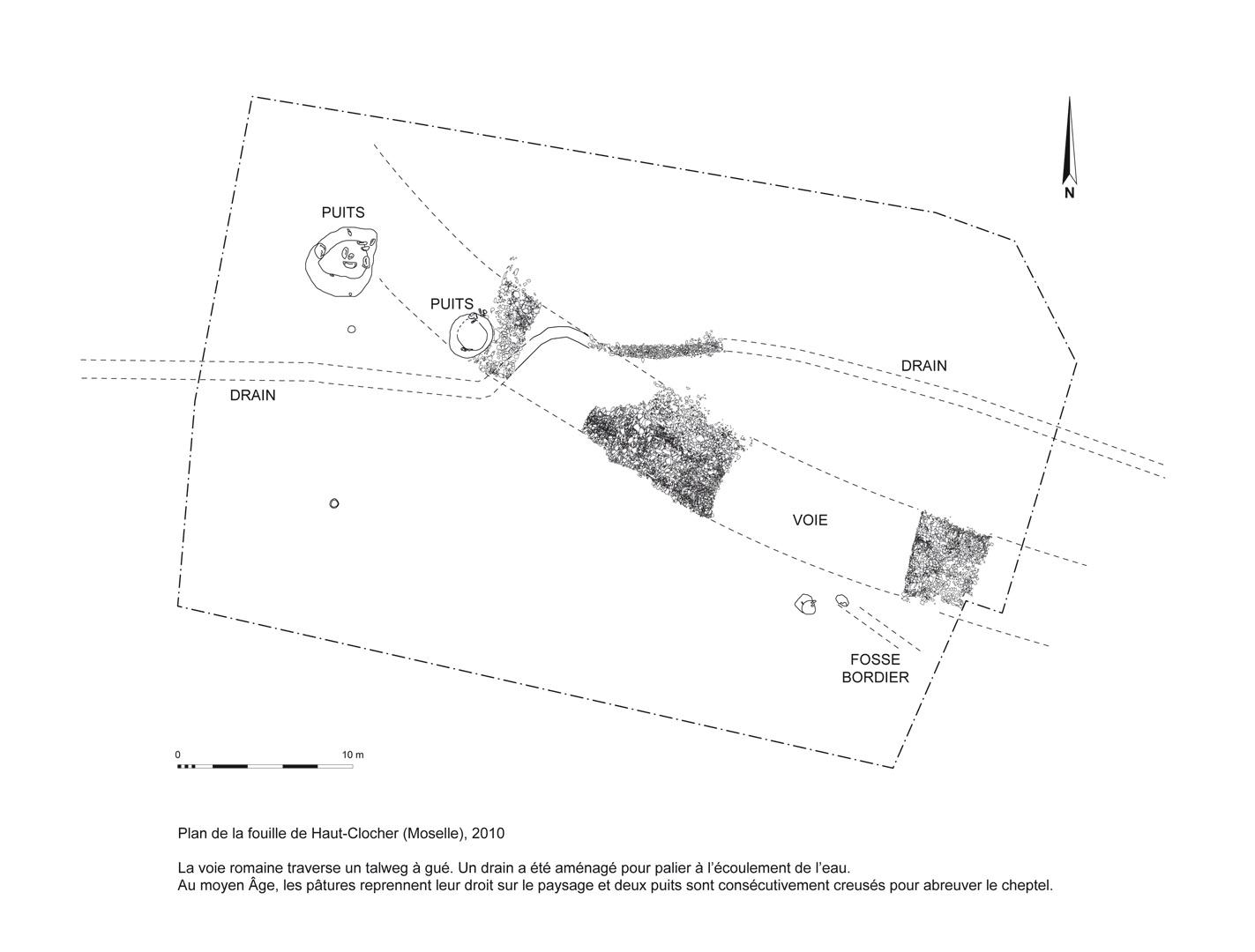 N

PUITS

PUITS

DRAIN

DRAIN

VOIE

FOSSE
BORDIER

0 10 m

Plan de la fouille de Haut-Clocher (Moselle), 2010

La voie romaine traverse un talweg à gué. Un drain a été aménagé pour palier à l'écoulement de l'eau.
Au moyen Âge, les pâtures reprennent leur droit sur le paysage et deux puits sont consécutivement creusés pour abreuver le cheptel.